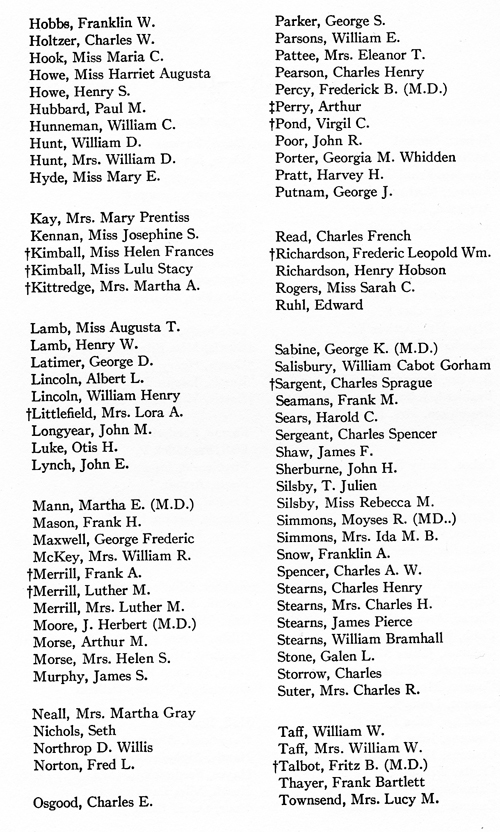 Hobbs, Franklin W.
Holtzer, Charles W.
Hook, Miss Maria C.
Howe, Miss Harriet Augusta
Howe, Henry S.
Hubbard, Paul M.
Hunneman, William C.
Hunt, William D.
Hunt, Mrs. William D.
Hyde, Miss Mary E.

Kay, Mrs. Mary Prentiss
Kennan, Miss Josephine S.
†Kimball, Miss Helen Frances
†Kimball, Miss Lulu Stacy
†Kittredge, Mrs. Martha A.

Lamb, Miss Augusta T.
Lamb, Henry W.
Latimer, George D.
Lincoln, Albert L.
Lincoln, William Henry
†Littlefield, Mrs. Lora A.
Longyear, John M.
Luke, Otis H.
Lynch, John E.

Mann, Martha E. (M.D.)
Mason, Frank H.
Maxwell, George Frederic
McKey, Mrs. William R.
†Merrill, Frank A.
†Merrill, Luther M.
Merrill, Mrs. Luther M.
Moore, J. Herbert (M.D.)
Morse, Arthur M.
Morse, Mrs. Helen S.
Murphy, James S.

Neall, Mrs. Martha Gray
Nichols, Seth
Northrop D. Willis
Norton, Fred L.

Osgood, Charles E.

Parker, George S.
Parsons, William E.
Pattee, Mrs. Eleanor T.
Pearson, Charles Henry
Percy, Frederick B. (M.D.)
‡Perry, Arthur
†Pond, Virgil C.
Poor, John R.
Porter, Georgia M. Whidden
Pratt, Harvey H.
Putnam, George J.

Read, Charles French
†Richardson, Frederic Leopold Wm.
Richardson, Henry Hobson
Rogers, Miss Sarah C.
Ruhl, Edward

Sabine, George K. (M.D.)
Salisbury, William Cabot Gorham
†Sargent, Charles Sprague
Seamans, Frank M.
Sears, Harold C.
Sergeant, Charles Spencer
Shaw, James F.
Sherburne, John H.
Silsby, T. Julien
Silsby, Miss Rebecca M.
Simmons, Moyses R. (MD..)
Simmons, Mrs. Ida M. B.
Snow, Franklin A.
Spencer, Charles A. W.
Stearns, Charles Henry
Stearns, Mrs. Charles H.
Stearns, James Pierce
Stearns, William Bramhall
Stone, Galen L.
Storrow, Charles
Suter, Mrs. Charles R.

Taff, William W.
Taff, Mrs. William W.
†Talbot, Fritz B. (M.D.)
Thayer, Frank Bartlett
Townsend, Mrs. Lucy M.